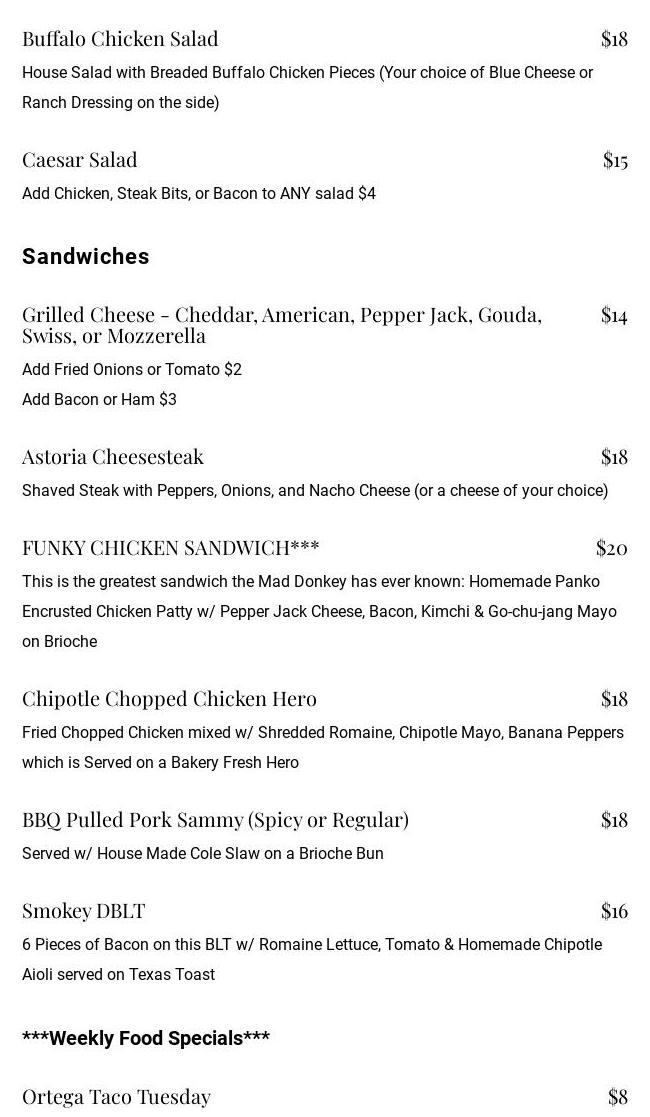 Buffalo Chicken Salad $18

House Salad with Breaded Buffalo Chicken Pieces (Your choice of Blue Cheese or Ranch Dressing on the side)

Caesar Salad $15

Add Chicken, Steak Bits, or Bacon to ANY salad $4

Sandwiches

Grilled Cheese - Cheddar, American, Pepper Jack, Gouda, Swiss, or Mozzerella $14

Add Fried Onions or Tomato $2

Add Bacon or Ham $3

Astoria Cheesesteak $18

Shaved Steak with Peppers, Onions, and Nacho Cheese (or a cheese of your choice)

FUNKY CHICKEN SANDWICH*** $20

This is the greatest sandwich the Mad Donkey has ever known: Homemade Panko Encrusted Chicken Patty w/ Pepper Jack Cheese, Bacon, Kimchi & Go-chu-jang Mayo on Brioche

Chipotle Chopped Chicken Hero $18

Fried Chopped Chicken mixed w/ Shredded Romaine, Chipotle Mayo, Banana Peppers which is Served on a Bakery Fresh Hero

BBQ Pulled Pork Sammy (Spicy or Regular) $18

Served w/ House Made Cole Slaw on a Brioche Bun

Smokey DBLT $16

6 Pieces of Bacon on this BLT w/ Romaine Lettuce, Tomato & Homemade Chipotle Aioli served on Texas Toast

***Weekly Food Specials***

Ortega Taco Tuesday $8